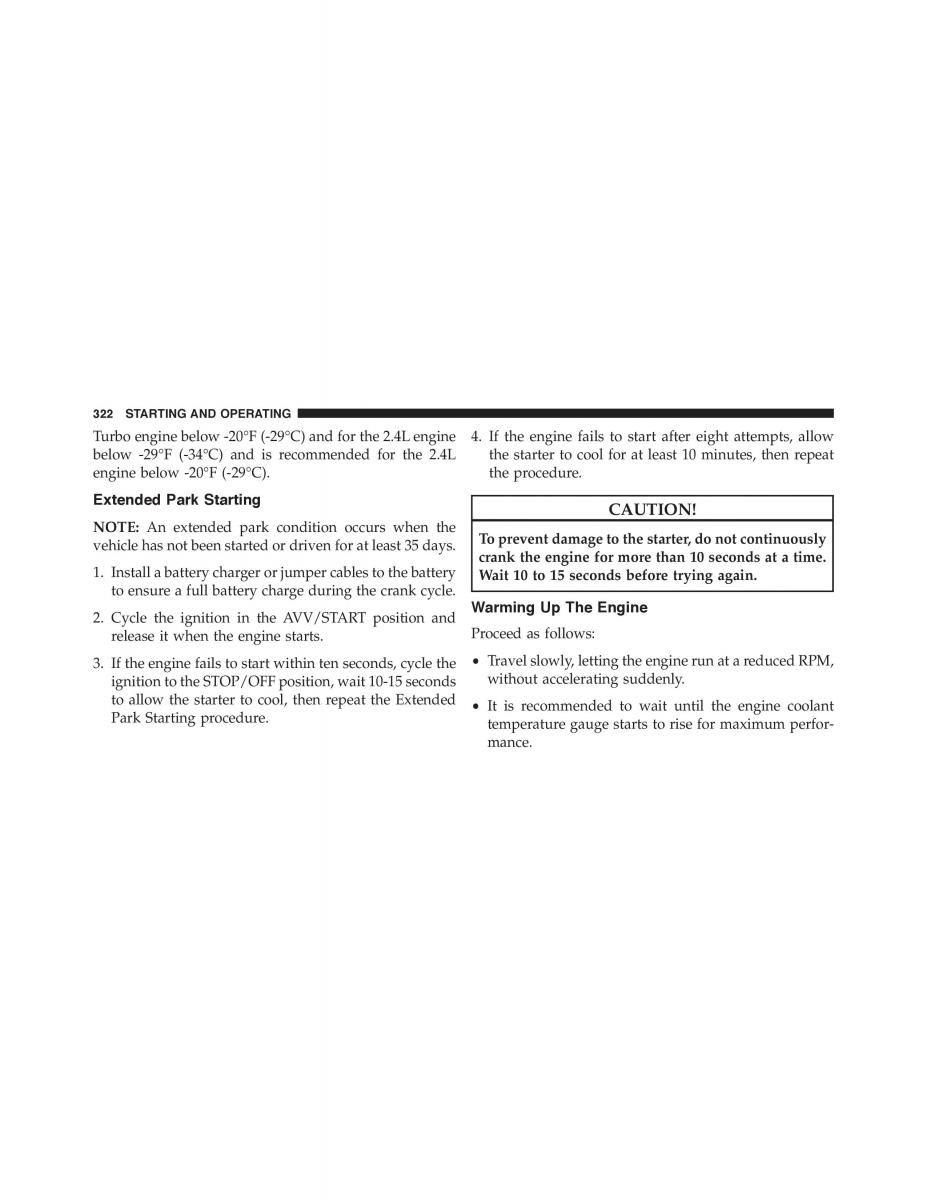 322 STARTING AND OPERATING

Turbo engine below -20°F (-29°C) and for the 2.4L engine below -29°F (-34°C) and is recommended for the 2.4L engine below -20°F (-29°C).

Extended Park Starting

NOTE: An extended park condition occurs when the vehicle has not been started or driven for at least 35 days.

1. Install a battery charger or jumper cables to the battery to ensure a full battery charge during the crank cycle.

2. Cycle the ignition in the AVV/START position and release it when the engine starts.

3. If the engine fails to start within ten seconds, cycle the ignition to the STOP/OFF position, wait 10-15 seconds to allow the starter to cool, then repeat the Extended Park Starting procedure.

4. If the engine fails to start after eight attempts, allow the starter to cool for at least 10 minutes, then repeat the procedure.

CAUTION!

To prevent damage to the starter, do not continuously crank the engine for more than 10 seconds at a time. Wait 10 to 15 seconds before trying again.

Warming Up The Engine

Proceed as follows:

• Travel slowly, letting the engine run at a reduced RPM, without accelerating suddenly.

• It is recommended to wait until the engine coolant temperature gauge starts to rise for maximum performance.